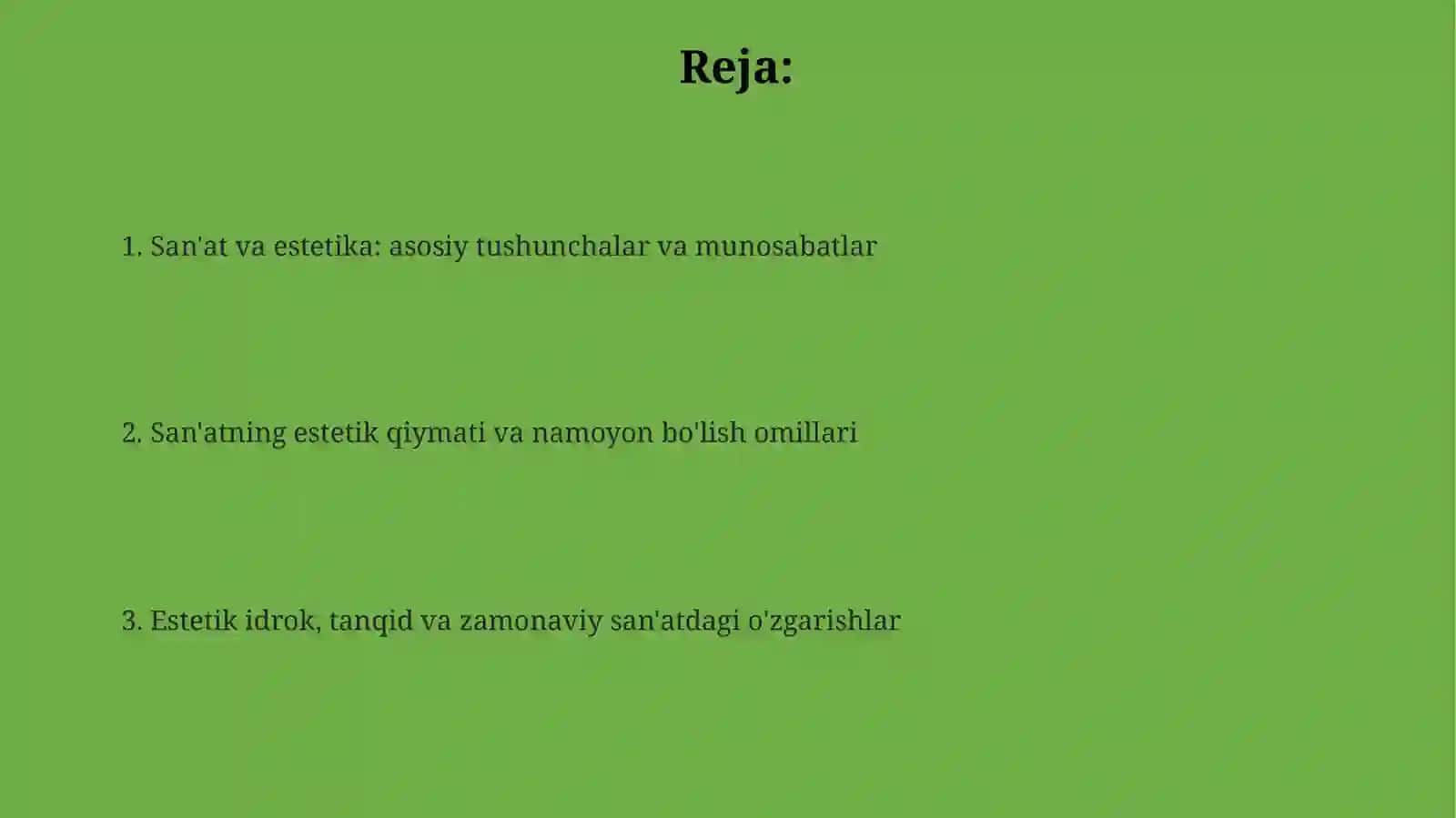 Reja:

1. San'at va estetika: asosiy tushunchalar va munosabatlar

2. San'atning estetik qiymati va namoyon bo'lish omillari

3. Estetik idrok, tanqid va zamonaviy san'atdagi o'zgarishlar